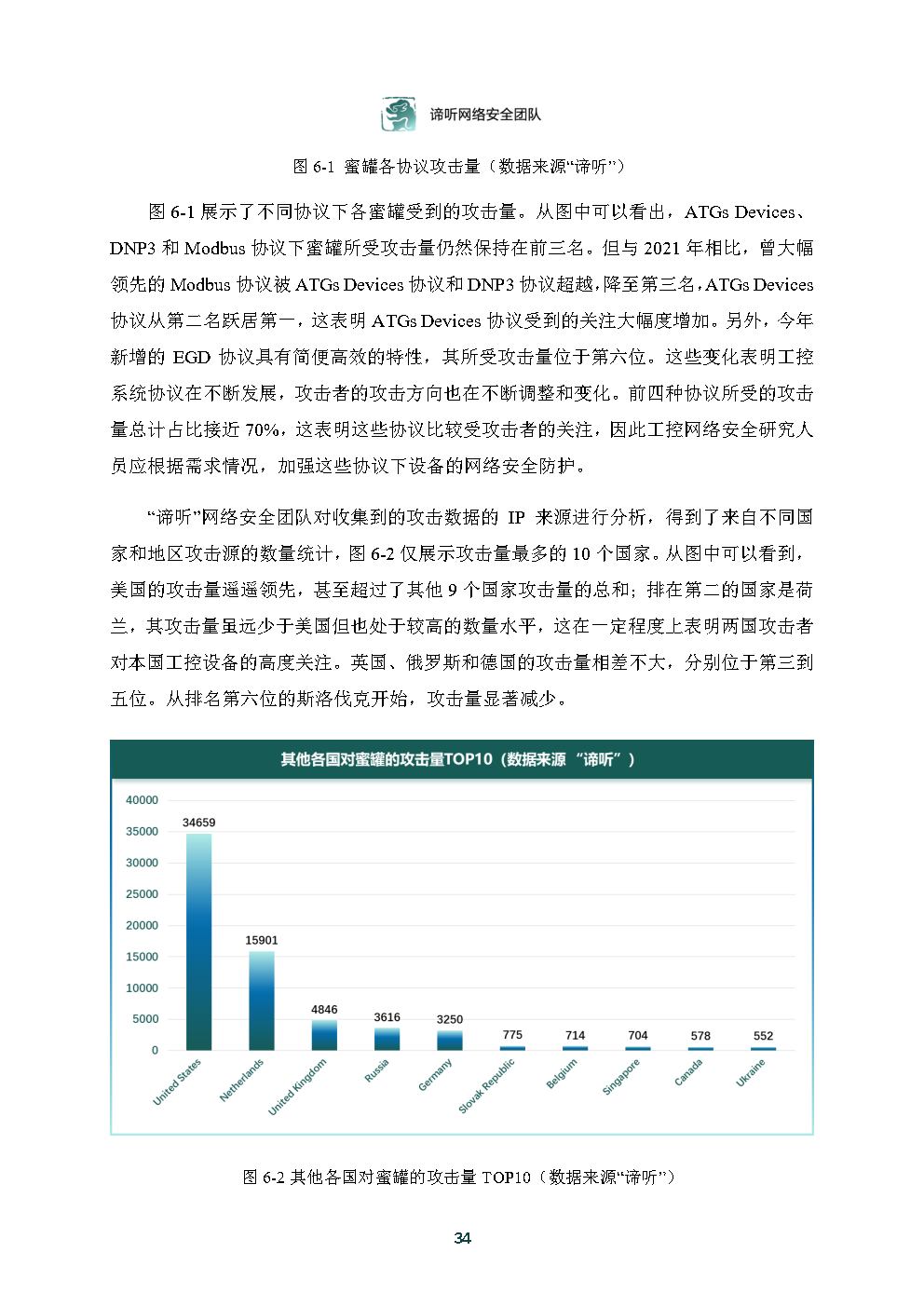 谛听网络安全团队

图 6-1 蜜罐各协议攻击量（数据来源“谛听”）

图 6-1 展示了不同协议下各蜜罐受到的攻击量。从图中可以看出，ATGs Devices、DNP3 和 Modbus 协议下蜜罐所受攻击量仍然保持在前三名。但与 2021 年相比，曾大幅领先的 Modbus 协议被 ATGs Devices 协议和 DNP3 协议超越，降至第三名，ATGs Devices 协议从第二名跃居第一，这表明 ATGs Devices 协议受到的关注大幅度增加。另外，今年新增的 EGD 协议具有简便高效的特性，其所受攻击量位于第六位。这些变化表明工控系统协议在不断发展，攻击者的攻击方向也在不断调整和变化。前四种协议所受的攻击量总计占比接近 70%，这表明这些协议比较受攻击者的关注，因此工控网络安全研究人员应根据需求情况，加强这些协议下设备的网络安全防护。

“谛听”网络安全团队对收集到的攻击数据的 IP 来源进行分析，得到了来自不同国家和地区攻击源的数量统计，图 6-2 仅展示攻击量最多的 10 个国家。从图中可以看到，美国的攻击量遥遥领先，甚至超过了其他 9 个国家攻击量的总和；排在第二的国家是荷兰，其攻击量虽远少于美国但也处于较高的数量水平，这在一定程度上表明两国攻击者对本国工控设备的高度关注。英国、俄罗斯和德国的攻击量相差不大，分别位于第三到五位。从排名第六位的斯洛伐克开始，攻击量显著减少。

其他各国对蜜罐的攻击量TOP10（数据来源 “谛听”）

40000
35000
30000
25000
20000
15000
10000
5000
0

34659
15901
4846
3616
3250
775
714
704
578
552

United States
Netherlands
United Kingdom
Russia
Germany
Slovak Republic
Belgium
Singapore
Canada
Ukraine

图 6-2 其他各国对蜜罐的攻击量 TOP10（数据来源“谛听”）

34